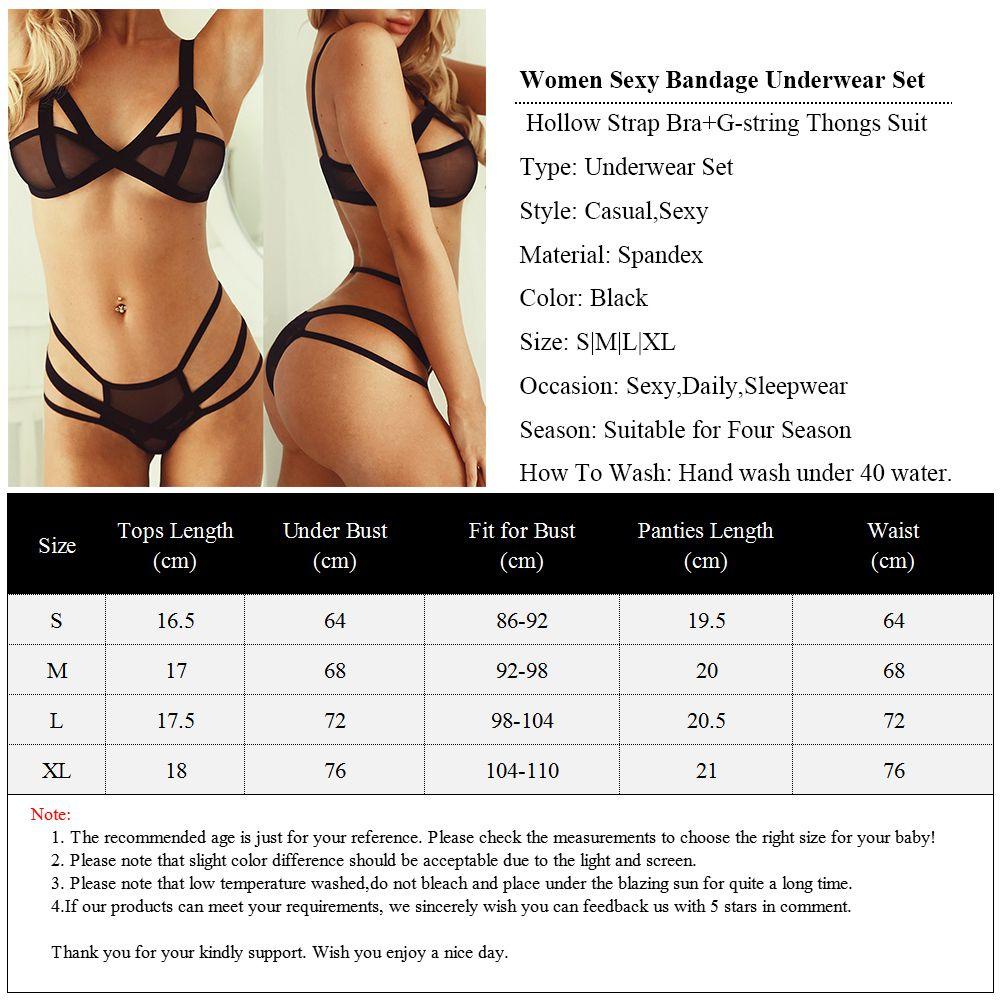 Women Sexy Bandage Underwear Set
Hollow Strap Bra+G-string Thongs Suit
Type: Underwear Set
Style: Casual,Sexy
Material: Spandex
Color: Black
Size: S|M|L|XL
Occasion: Sexy,Daily,Sleepwear
Season: Suitable for Four Season
How To Wash: Hand wash under 40 water.

| Size | Tops Length (cm) | Under Bust (cm) | Fit for Bust (cm) | Panties Length (cm) | Waist (cm) |
|---|---|---|---|---|---|
| S | 16.5 | 64 | 86-92 | 19.5 | 64 |
| M | 17 | 68 | 92-98 | 20 | 68 |
| L | 17.5 | 72 | 98-104 | 20.5 | 72 |
| XL | 18 | 76 | 104-110 | 21 | 76 |

Note:
1. The recommended age is just for your reference. Please check the measurements to choose the right size for your baby!
2. Please note that slight color difference should be acceptable due to the light and screen.
3. Please note that low temperature washed,do not bleach and place under the blazing sun for quite a long time.
4.If our products can meet your requirements, we sincerely wish you can feedback us with 5 stars in comment.

Thank you for your kindly support. Wish you enjoy a nice day.